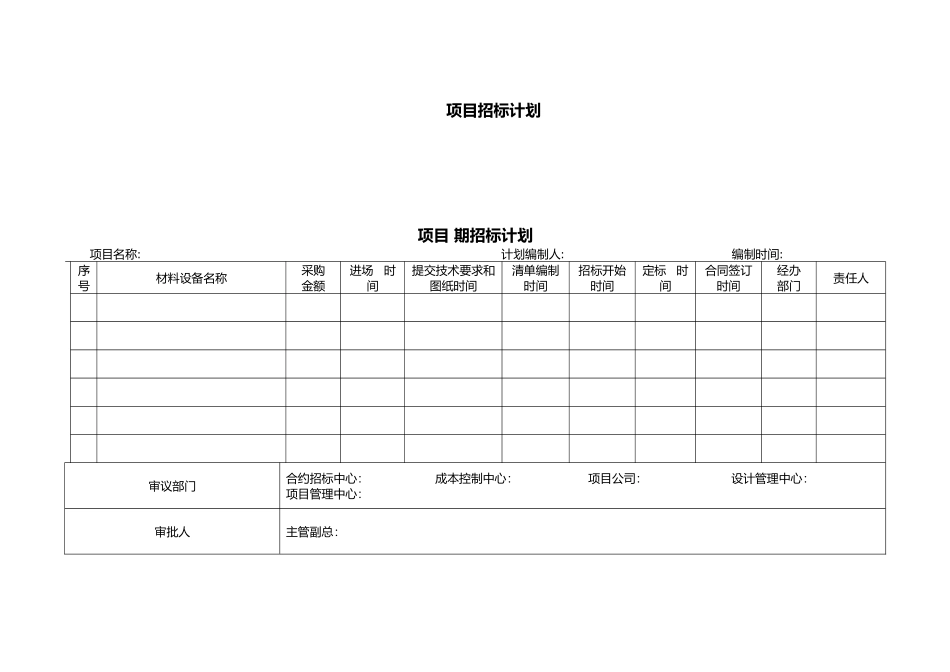 项目招标计划

项目 期招标计划

项目名称: 计划编制人: 编制时间:

| 序号 | 材料设备名称 | 采购金额 | 进场 时间 | 提交技术要求和图纸时间 | 清单编制时间 | 招标开始时间 | 定标 时间 | 合同签订时间 | 经办部门 | 责任人 |
|---|---|---|---|---|---|---|---|---|---|---|
| | | | | | | | | | | |
| | | | | | | | | | | |
| | | | | | | | | | | |
| | | | | | | | | | | |
| | | | | | | | | | | |
| | | | | | | | | | | |

| 审议部门 | 合约招标中心: 成本控制中心: 项目公司: 设计管理中心: 项目管理中心: |
|---|---|
| 审批人 | 主管副总: |